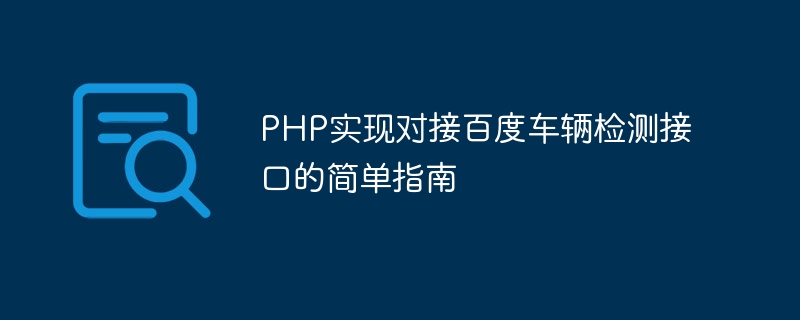 PHP实现对接百度车辆检测接口的简单指南